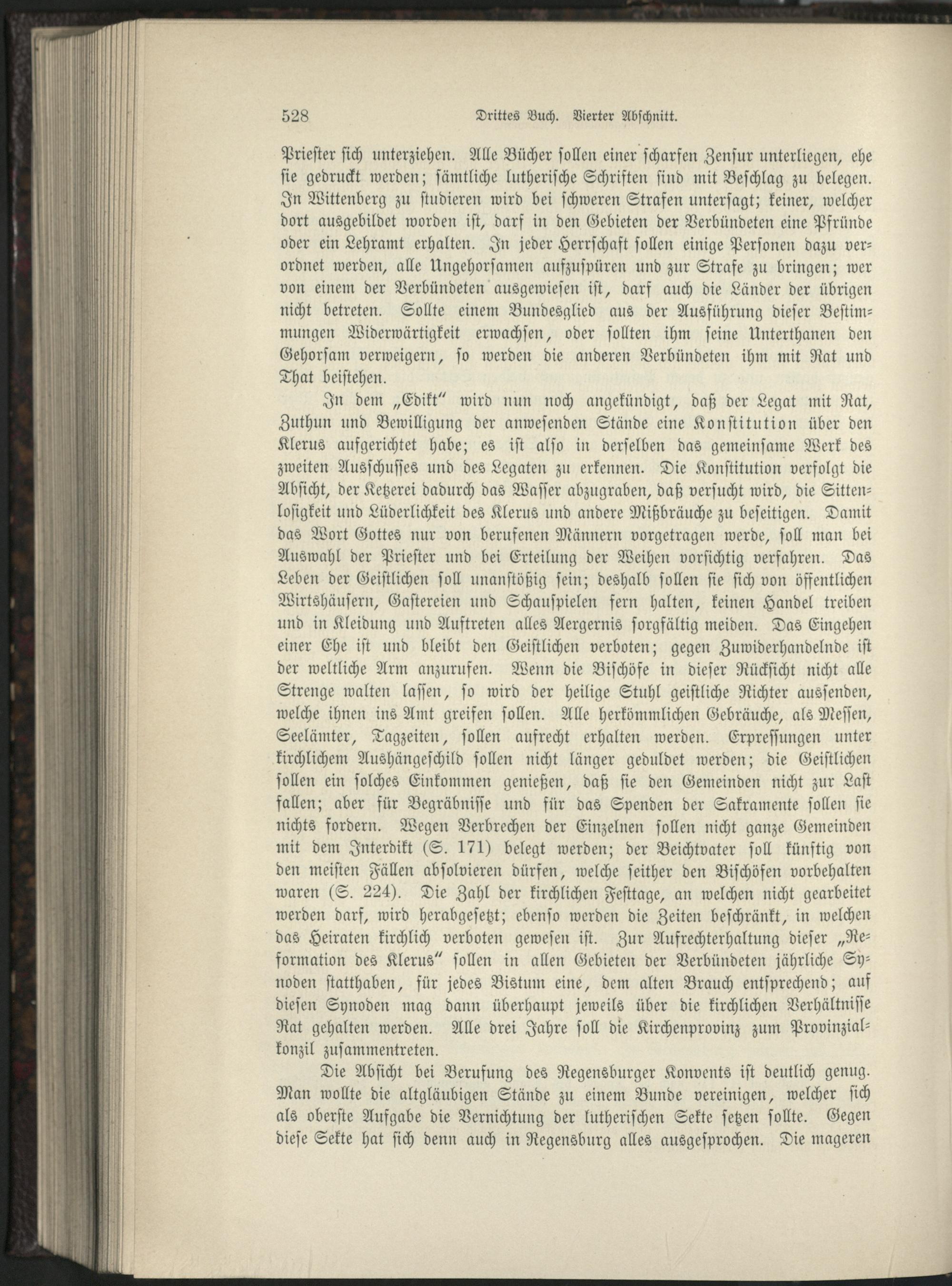 528 Drittes Buch. Vierter Abschnitt.

Priester sich unterziehen. Alle Bücher sollen einer scharfen Zensur unterliegen, ehe sie gedruckt werden; sämtliche lutherische Schriften sind mit Beschlag zu belegen. In Wittenberg zu studieren wird bei schweren Strafen untersagt; keiner, welcher dort ausgebildet worden ist, darf in den Gebieten der Verbündeten eine Pfründe oder ein Lehramt erhalten. In jeder Herrschaft sollen einige Personen dazu verordnet werden, alle Ungehorsamen aufzuspüren und zur Strafe zu bringen; wer von einem der Verbündeten ausgewiesen ist, darf auch die Länder der übrigen nicht betreten. Sollte einem Bundesglied aus der Ausführung dieser Bestimmungen Widerwärtigkeit erwachsen, oder sollten ihm seine Unterthanen den Gehorsam verweigern, so werden die anderen Verbündeten ihm mit Rat und That beistehen.

In dem „Edikt" wird nun noch angekündigt, daß der Legat mit Rat, Zuthun und Bewilligung der anwesenden Stände eine Konstitution über den Klerus aufgerichtet habe; es ist also in derselben das gemeinsame Werk des zweiten Ausschusses und des Legaten zu erkennen. Die Konstitution verfolgt die Absicht, der Ketzerei dadurch das Wasser abzugraben, daß versucht wird, die Sittenlosigkeit und Lüderlichkeit des Klerus und andere Mißbräuche zu beseitigen. Damit das Wort Gottes nur von berufenen Männern vorgetragen werde, soll man bei Auswahl der Priester und bei Erteilung der Weihen vorsichtig verfahren. Das Leben der Geistlichen soll unanstößig sein; deshalb sollen sie sich von öffentlichen Wirtshäusern, Gastereien und Schauspielen fern halten, keinen Handel treiben und in Kleidung und Auftreten alles Aergernis sorgfältig meiden. Das Eingehen einer Ehe ist und bleibt den Geistlichen verboten; gegen Zuwiderhandelnde ist der weltliche Arm anzurufen. Wenn die Bischöfe in dieser Rücksicht nicht alle Strenge walten lassen, so wird der heilige Stuhl geistliche Richter aussenden, welche ihnen ins Amt greifen sollen. Alle herkömmlichen Gebräuche, als Messen, Seelämter, Tagzeiten, sollen aufrecht erhalten werden. Erpressungen unter kirchlichem Aushängeschild sollen nicht länger geduldet werden; die Geistlichen sollen ein solches Einkommen genießen, daß sie den Gemeinden nicht zur Last fallen; aber für Begräbnisse und für das Spenden der Sakramente sollen sie nichts fordern. Wegen Verbrechen der Einzelnen sollen nicht ganze Gemeinden mit dem Interdikt (S. 171) belegt werden; der Beichtvater soll künftig von den meisten Fällen absolvieren dürfen, welche seither den Bischöfen vorbehalten waren (S. 224). Die Zahl der kirchlichen Festtage, an welchen nicht gearbeitet werden darf, wird herabgesetzt; ebenso werden die Zeiten beschränkt, in welchen das Heiraten kirchlich verboten gewesen ist. Zur Aufrechterhaltung dieser „Reformation des Klerus" sollen in allen Gebieten der Verbündeten jährliche Synoden statthaben, für jedes Bistum eine, dem alten Brauch entsprechend; auf diesen Synoden mag dann überhaupt jeweils über die kirchlichen Verhältnisse Rat gehalten werden. Alle drei Jahre soll die Kirchenprovinz zum Provinzialkonzil zusammentreten.

Die Absicht bei Berufung des Regensburger Konvents ist deutlich genug. Man wollte die altgläubigen Stände zu einem Bunde vereinigen, welcher sich als oberste Aufgabe die Vernichtung der lutherischen Sekte setzen sollte. Gegen diese Sekte hat sich denn auch in Regensburg alles ausgesprochen. Die mageren